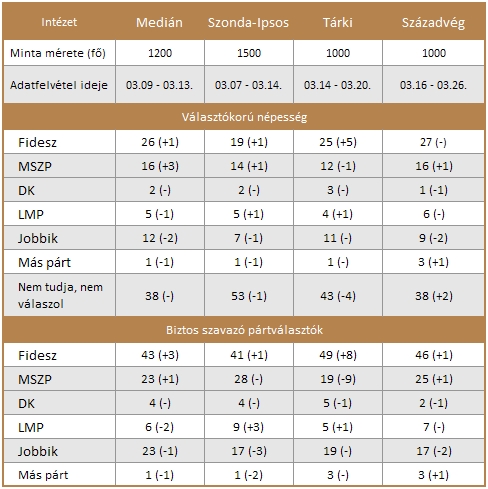 | Intézet | Medián | Szonda-Ipsos | Tárki | Századvég |
|---|---|---|---|---|
| Minta mérete (fő) | 1200 | 1500 | 1000 | 1000 |
| Adatfelvétel ideje | 03.09 - 03.13. | 03.07 - 03.14. | 03.14 - 03.20. | 03.16 - 03.26. |
| Választókorú népesség | | | | |
| Fidesz | 26 (+1) | 19 (+1) | 25 (+5) | 27 (-) |
| MSZP | 16 (+3) | 14 (+1) | 12 (-1) | 16 (+1) |
| DK | 2 (-) | 2 (-) | 3 (-) | 1 (-1) |
| LMP | 5 (-1) | 5 (+1) | 4 (+1) | 6 (-) |
| Jobbik | 12 (-2) | 7 (-1) | 11 (-) | 9 (-2) |
| Más párt | 1 (-1) | 1 (-1) | 1 (-) | 3 (+1) |
| Nem tudja, nem válaszol | 38 (-) | 53 (-1) | 43 (-4) | 38 (+2) |
| Biztos szavazó pártválasztók | | | | |
| Fidesz | 43 (+3) | 41 (+1) | 49 (+8) | 46 (+1) |
| MSZP | 23 (+1) | 28 (-) | 19 (-9) | 25 (+1) |
| DK | 4 (-) | 4 (-) | 5 (-1) | 2 (-1) |
| LMP | 6 (-2) | 9 (+3) | 5 (+1) | 7 (-) |
| Jobbik | 23 (-1) | 17 (-3) | 19 (-) | 17 (-2) |
| Más párt | 1 (-1) | 1 (-2) | 3 (-) | 3 (+1) |